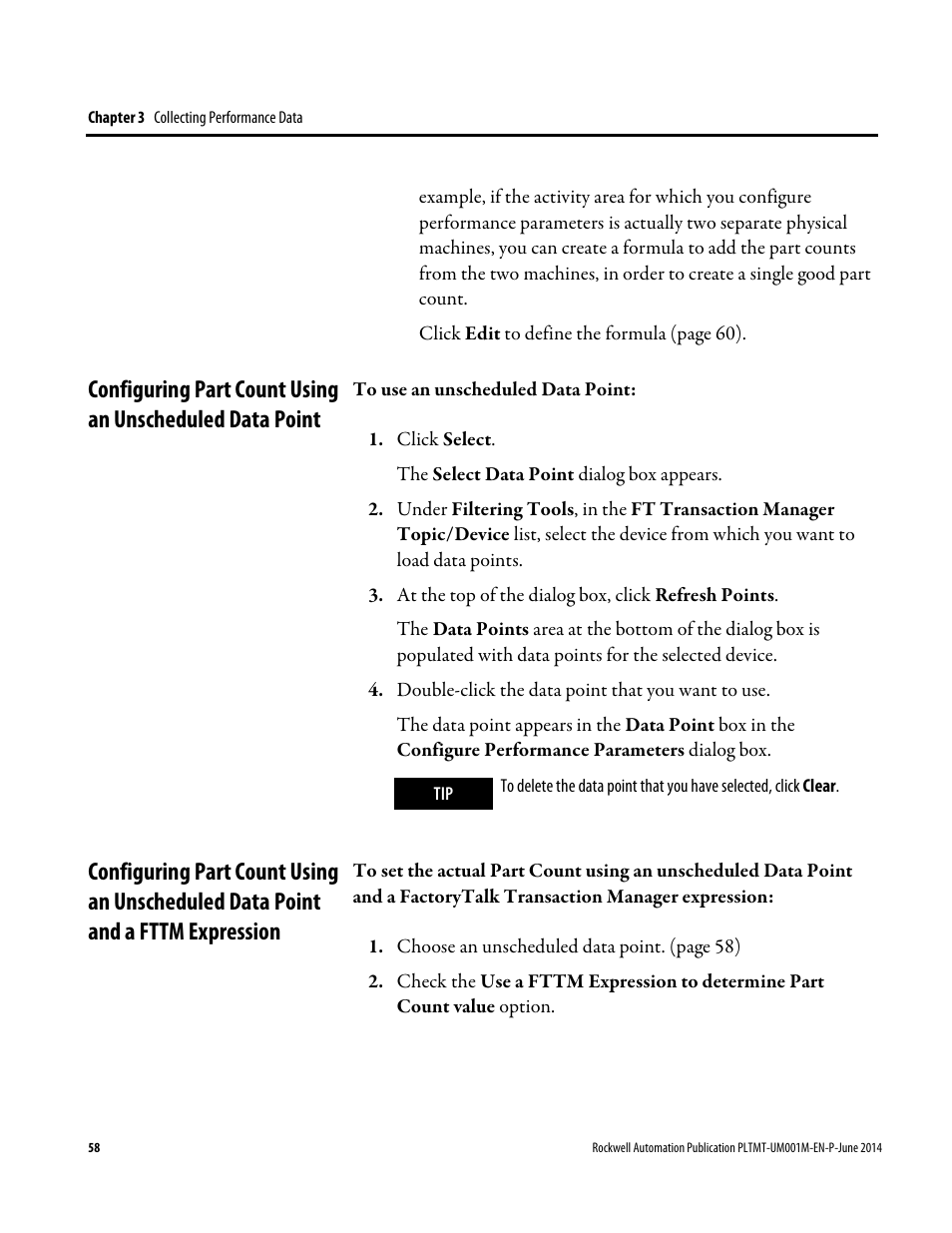 Chapter 3 Collecting Performance Data

example, if the activity area for which you configure performance parameters is actually two separate physical machines, you can create a formula to add the part counts from the two machines, in order to create a single good part count.

Click Edit to define the formula (page 60).

Configuring Part Count Using an Unscheduled Data Point

To use an unscheduled Data Point:

1. Click Select.

The Select Data Point dialog box appears.

2. Under Filtering Tools, in the FT Transaction Manager Topic/Device list, select the device from which you want to load data points.

3. At the top of the dialog box, click Refresh Points.

The Data Points area at the bottom of the dialog box is populated with data points for the selected device.

4. Double-click the data point that you want to use.

The data point appears in the Data Point box in the Configure Performance Parameters dialog box.

TIP To delete the data point that you have selected, click Clear.

Configuring Part Count Using an Unscheduled Data Point and a FTTM Expression

To set the actual Part Count using an unscheduled Data Point and a FactoryTalk Transaction Manager expression:

1. Choose an unscheduled data point. (page 58)

2. Check the Use a FTTM Expression to determine Part Count value option.

58 Rockwell Automation Publication PLTMT-UM001M-EN-P-June 2014